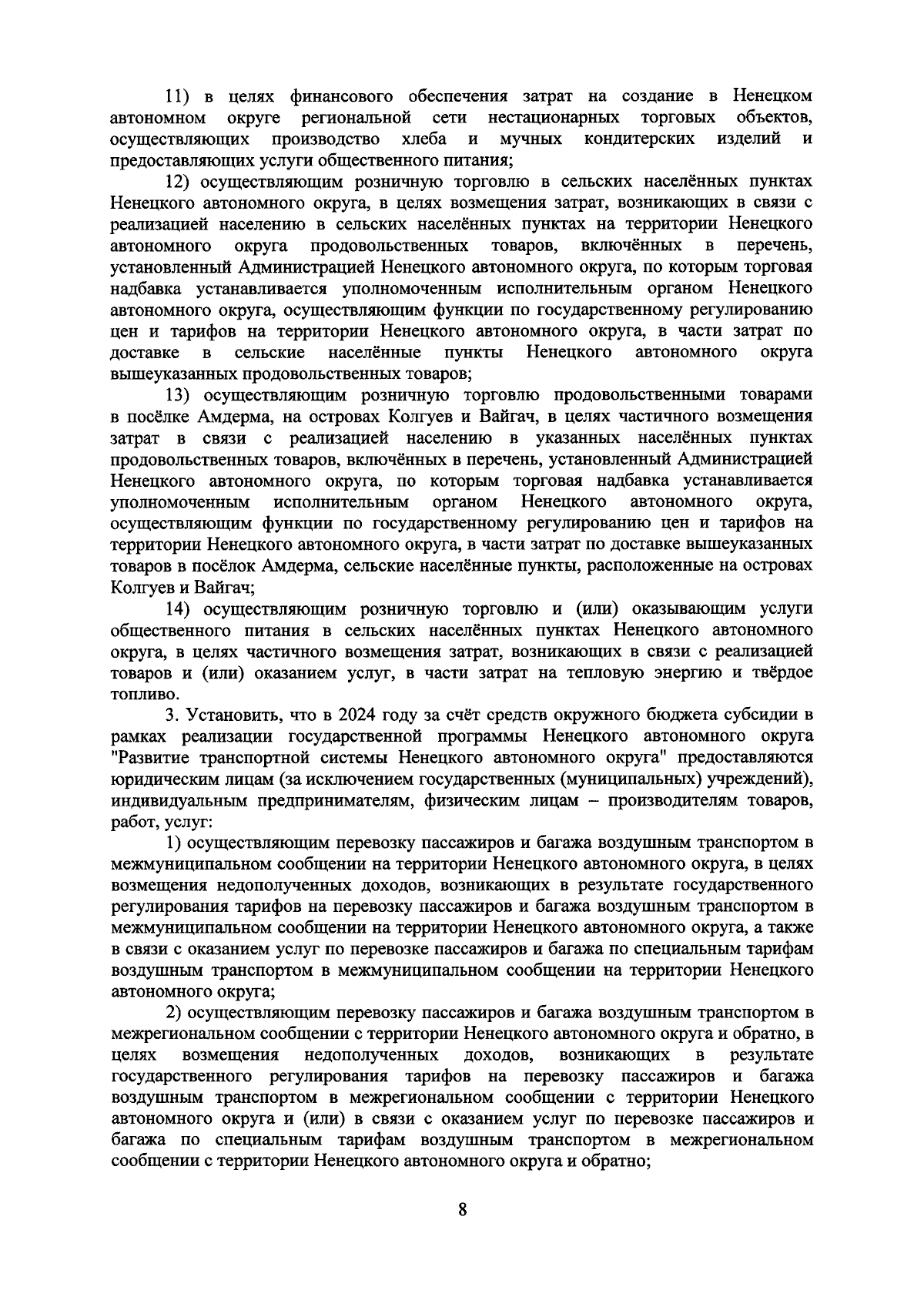 11) в целях финансового обеспечения затрат на создание в Ненецком автономном округе региональной сети нестационарных торговых объектов, осуществляющих производство хлеба и мучных кондитерских изделий и предоставляющих услуги общественного питания;

12) осуществляющим розничную торговлю в сельских населённых пунктах Ненецкого автономного округа, в целях возмещения затрат, возникающих в связи с реализацией населению в сельских населённых пунктах на территории Ненецкого автономного округа продовольственных товаров, включённых в перечень, установленный Администрацией Ненецкого автономного округа, по которым торговая надбавка устанавливается уполномоченным исполнительным органом Ненецкого автономного округа, осуществляющим функции по государственному регулированию цен и тарифов на территории Ненецкого автономного округа, в части затрат по доставке в сельские населённые пункты Ненецкого автономного округа вышеуказанных продовольственных товаров;

13) осуществляющим розничную торговлю продовольственными товарами в посёлке Амдерма, на островах Колгуев и Вайгач, в целях частичного возмещения затрат в связи с реализацией населению в указанных населённых пунктах продовольственных товаров, включённых в перечень, установленный Администрацией Ненецкого автономного округа, по которым торговая надбавка устанавливается уполномоченным исполнительным органом Ненецкого автономного округа, осуществляющим функции по государственному регулированию цен и тарифов на территории Ненецкого автономного округа, в части затрат по доставке вышеуказанных товаров в посёлок Амдерма, сельские населённые пункты, расположенные на островах Колгуев и Вайгач;

14) осуществляющим розничную торговлю и (или) оказывающим услуги общественного питания в сельских населённых пунктах Ненецкого автономного округа, в целях частичного возмещения затрат, возникающих в связи с реализацией товаров и (или) оказанием услуг, в части затрат на тепловую энергию и твёрдое топливо.

3. Установить, что в 2024 году за счёт средств окружного бюджета субсидии в рамках реализации государственной программы Ненецкого автономного округа "Развитие транспортной системы Ненецкого автономного округа" предоставляются юридическим лицам (за исключением государственных (муниципальных) учреждений), индивидуальным предпринимателям, физическим лицам – производителям товаров, работ, услуг:

1) осуществляющим перевозку пассажиров и багажа воздушным транспортом в межмуниципальном сообщении на территории Ненецкого автономного округа, в целях возмещения недополученных доходов, возникающих в результате государственного регулирования тарифов на перевозку пассажиров и багажа воздушным транспортом в межмуниципальном сообщении на территории Ненецкого автономного округа, а также в связи с оказанием услуг по перевозке пассажиров и багажа по специальным тарифам воздушным транспортом в межмуниципальном сообщении на территории Ненецкого автономного округа;

2) осуществляющим перевозку пассажиров и багажа воздушным транспортом в межрегиональном сообщении с территории Ненецкого автономного округа и обратно, в целях возмещения недополученных доходов, возникающих в результате государственного регулирования тарифов на перевозку пассажиров и багажа воздушным транспортом в межрегиональном сообщении с территории Ненецкого автономного округа и (или) в связи с оказанием услуг по перевозке пассажиров и багажа по специальным тарифам воздушным транспортом в межрегиональном сообщении с территории Ненецкого автономного округа и обратно;

8